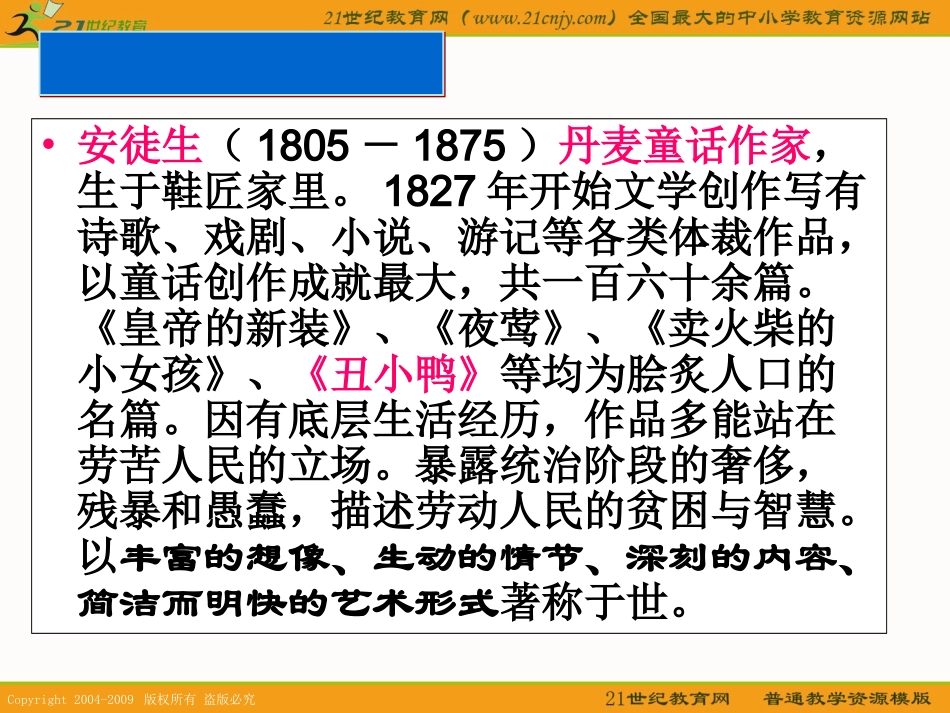 21世纪教育

21世纪教育网（www.21cnjy.com）全国最大的中小学教育资源网站

• 安徒生（ 1805 － 1875 ）丹麦童话作家，生于鞋匠家里。 1827 年开始文学创作写有诗歌、戏剧、小说、游记等各类体裁作品，以童话创作成就最大，共一百六十余篇。《皇帝的新装》、《夜莺》、《卖火柴的小女孩》、《丑小鸭》等均为脍炙人口的名篇。因有底层生活经历，作品多能站在劳苦人民的立场。暴露统治阶段的奢侈，残暴和愚蠢，描述劳动人民的贫困与智慧。以丰富的想像、生动的情节、深刻的内容、简洁而明快的艺术形式著称于世。

Copyright 2004-2009 版权所有 盗版必究

21世纪教育网 普通教学资源模版